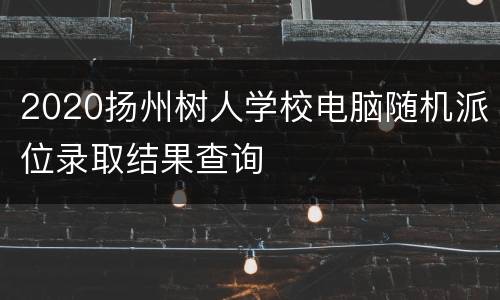 2020扬州树人学校电脑随机派位录取结果查询